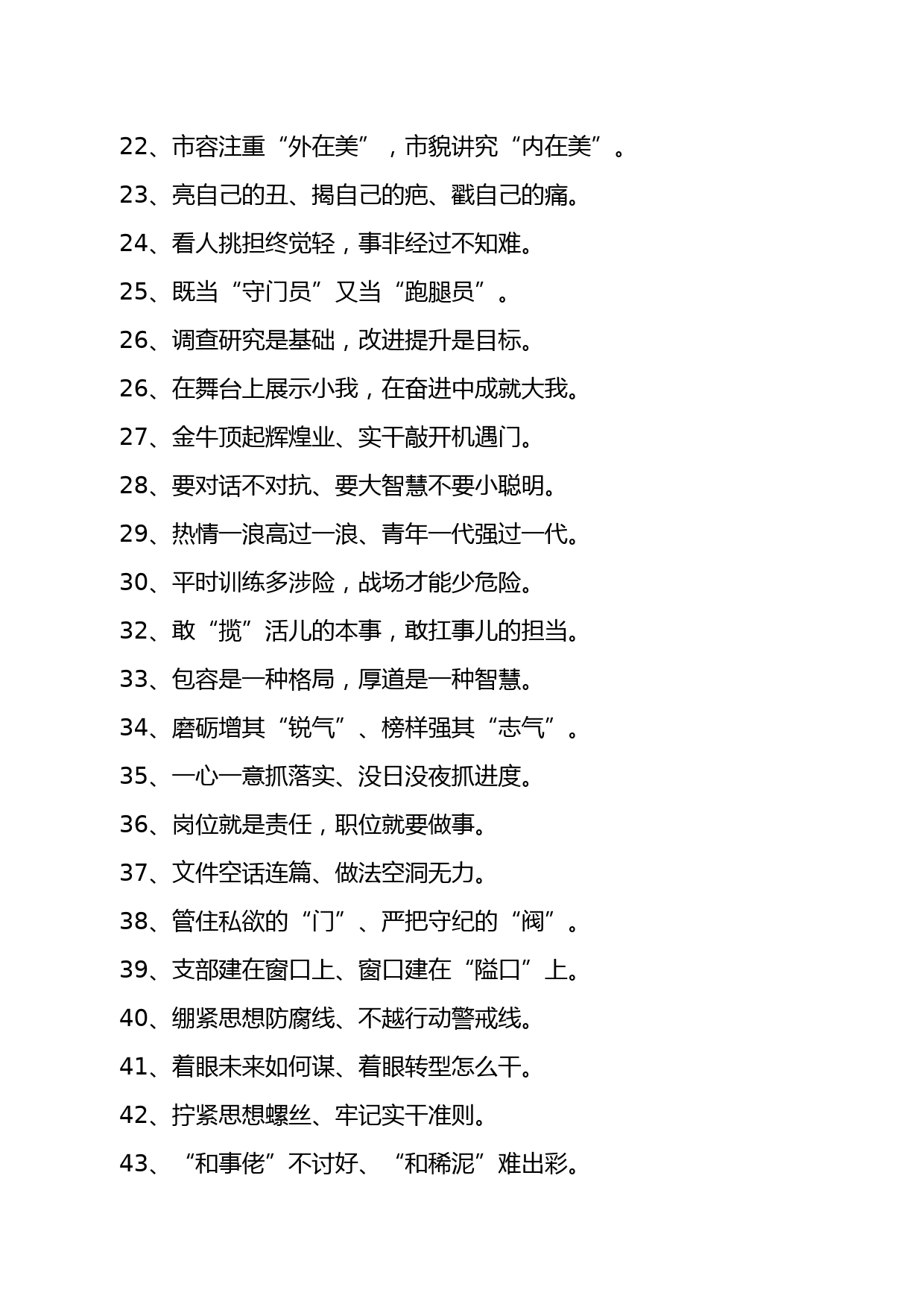 22、市容注重“外在美”，市貌讲究“内在美”。

23、亮自己的丑、揭自己的疤、戳自己的痛。

24、看人挑担终觉轻，事非经过不知难。

25、既当“守门员”又当“跑腿员”。

26、调查研究是基础，改进提升是目标。

26、在舞台上展示小我，在奋进中成就大我。

27、金牛顶起辉煌业、实干敲开机遇门。

28、要对话不对抗、要大智慧不要小聪明。

29、热情一浪高过一浪、青年一代强过一代。

30、平时训练多涉险，战场才能少危险。

32、敢“揽”活儿的本事，敢扛事儿的担当。

33、包容是一种格局，厚道是一种智慧。

34、磨砺增其“锐气”、榜样强其“志气”。

35、一心一意抓落实、没日没夜抓进度。

36、岗位就是责任，职位就要做事。

37、文件空话连篇、做法空洞无力。

38、管住私欲的“门”、严把守纪的“阀”。

39、支部建在窗口上、窗口建在“隘口”上。

40、绷紧思想防腐线、不越行动警戒线。

41、着眼未来如何谋、着眼转型怎么干。

42、拧紧思想螺丝、牢记实干准则。

43、“和事佬”不讨好、“和稀泥”难出彩。